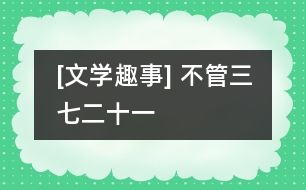 [文学趣事] 不管三七二十一